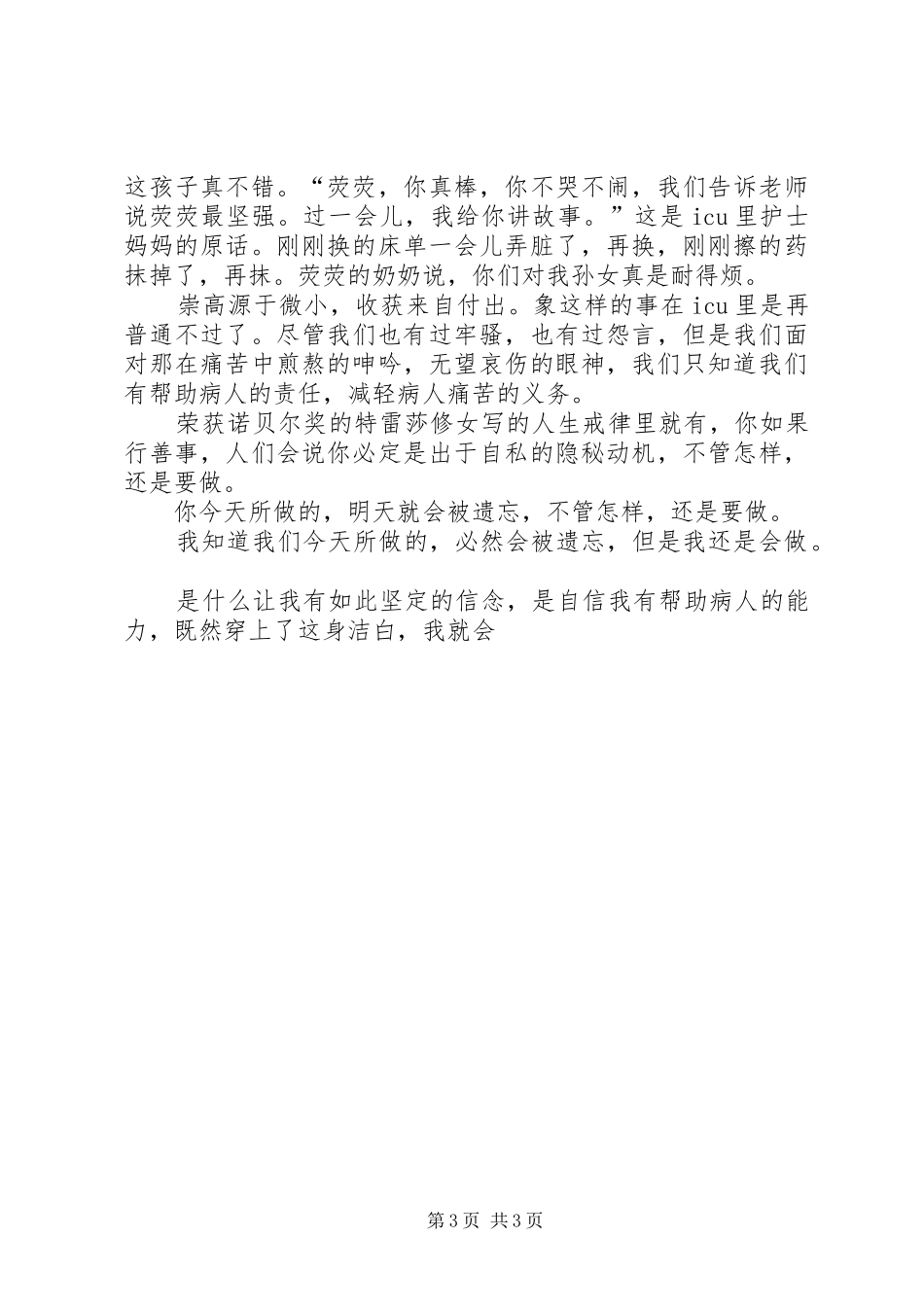 这孩子真不错。“荧荧，你真棒，你不哭不闹，我们告诉老师说荧荧最坚强。过一会儿，我给你讲故事。”这是 icu 里护士妈妈的原话。刚刚换的床单一会儿弄脏了，再换，刚刚擦的药抹掉了，再抹。荧荧的奶奶说，你们对我孙女真是耐得烦。

崇高源于微小，收获来自付出。象这样的事在 icu 里是再普通不过了。尽管我们也有过牢骚，也有过怨言，但是我们面对那在痛苦中煎熬的呻吟，无望哀伤的眼神，我们只知道我们有帮助病人的责任，减轻病人痛苦的义务。

荣获诺贝尔奖的特雷莎修女写的人生戒律里就有，你如果行善事，人们会说你必定是出于自私的隐秘动机，不管怎样，还是要做。

你今天所做的，明天就会被遗忘，不管怎样，还是要做。

我知道我们今天所做的，必然会被遗忘，但是我还是会做。

是什么让我有如此坚定的信念，是自信我有帮助病人的能力，既然穿上了这身洁白，我就会

第 3 页 共 3 页